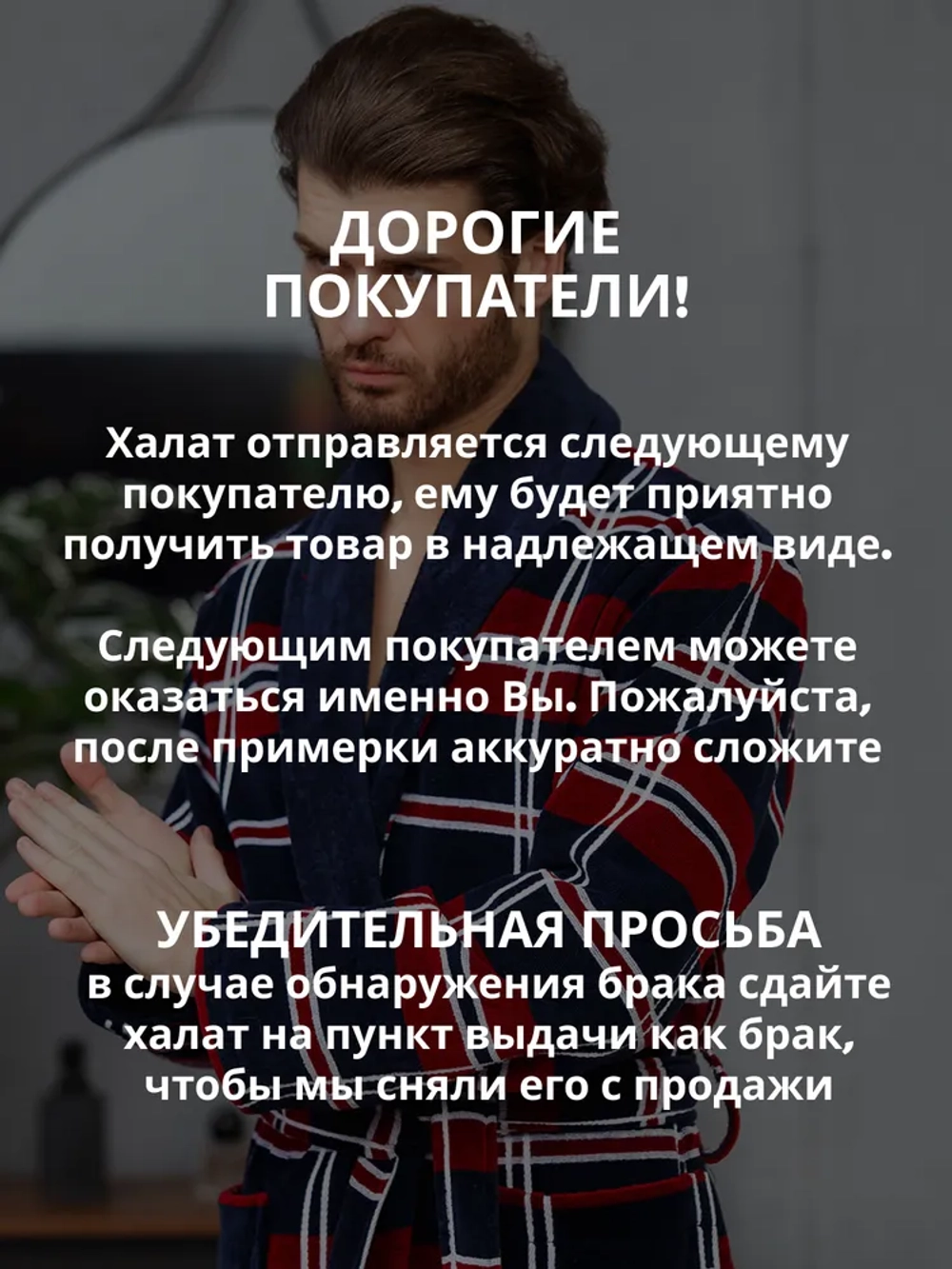 ДОРОГИЕ ПОКУПАТЕЛИ!

Халат отправляется следующему покупателю, ему будет приятно получить товар в надлежащем виде.

Следующим покупателем можете оказаться именно Вы. Пожалуйста, после примерки аккуратно сложите

УБЕДИТЕЛЬНАЯ ПРОСЬБА
в случае обнаружения брака сдайте халат на пункт выдачи как брак, чтобы мы сняли его с продажи